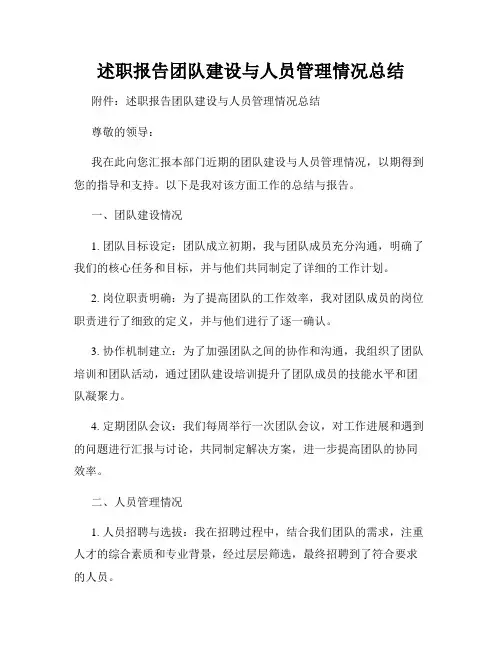 述职报告团队建设与人员管理情况总结

附件：述职报告团队建设与人员管理情况总结

尊敬的领导：

我在此向您汇报本部门近期的团队建设与人员管理情况，以期得到您的指导和支持。以下是我对该方面工作的总结与报告。

一、团队建设情况

1. 团队目标设定：团队成立初期，我与团队成员充分沟通，明确了我们的核心任务和目标，并与他们共同制定了详细的工作计划。

2. 岗位职责明确：为了提高团队的工作效率，我对团队成员的岗位职责进行了细致的定义，并与他们进行了逐一确认。

3. 协作机制建立：为了加强团队之间的协作和沟通，我组织了团队培训和团队活动，通过团队建设培训提升了团队成员的技能水平和团队凝聚力。

4. 定期团队会议：我们每周举行一次团队会议，对工作进展和遇到的问题进行汇报与讨论，共同制定解决方案，进一步提高团队的协同效率。

二、人员管理情况

1. 人员招聘与选拔：我在招聘过程中，结合我们团队的需求，注重人才的综合素质和专业背景，经过层层筛选，最终招聘到了符合要求的人员。